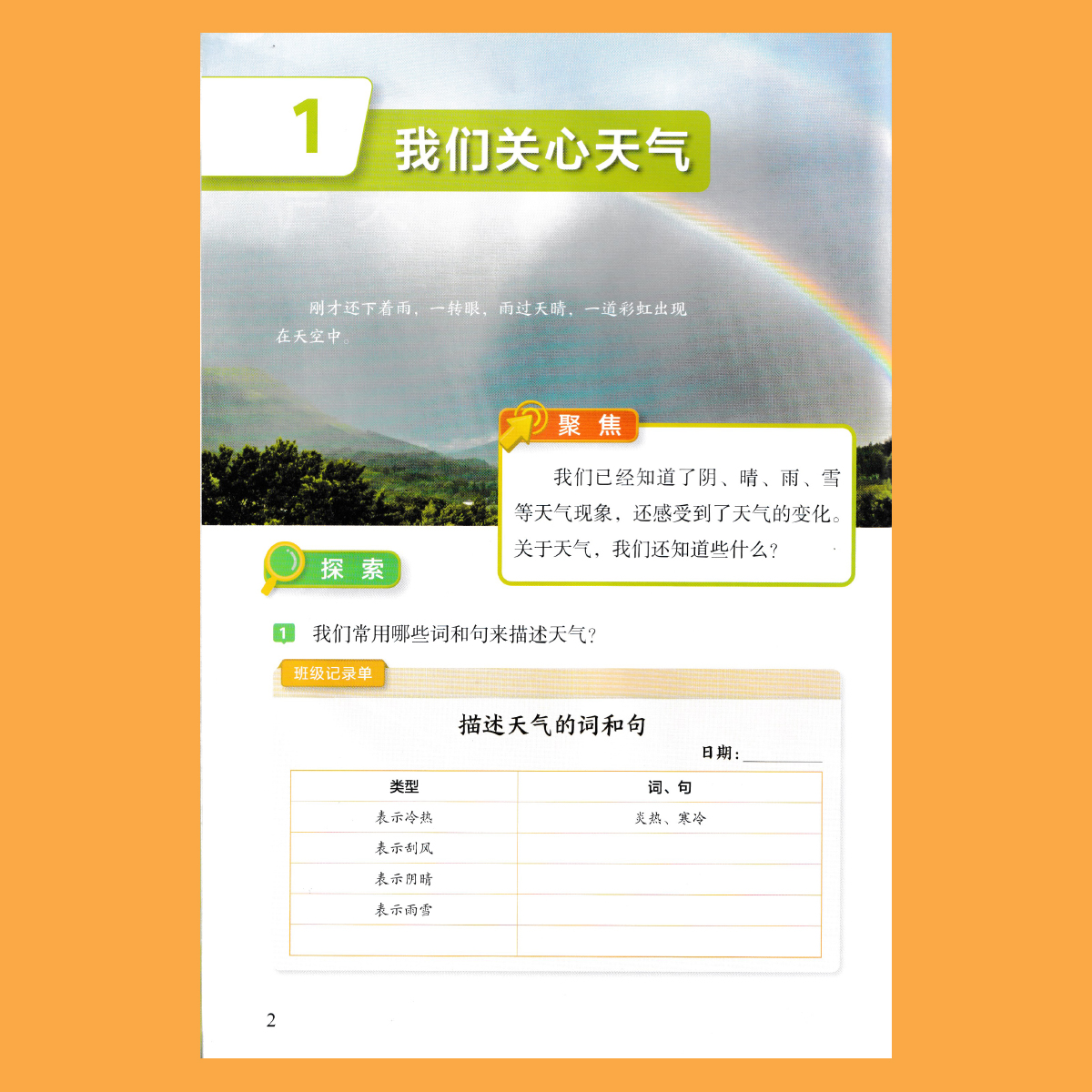 1 我们关心天气

刚才还下着雨，一转眼，雨过天晴，一道彩虹出现在天空中。

聚焦

我们已经知道了阴、晴、雨、雪等天气现象，还感受到了天气的变化。关于天气，我们还知道些什么？

探索

1 我们常用哪些词和句来描述天气？

班级记录单

描述天气的词和句

日期：____

| 类型 | 词、句 |
|---|---|
| 表示冷热 | 炎热、寒冷 |
| 表示刮风 |  |
| 表示阴晴 |  |
| 表示雨雪 |  |
|  |  |

2